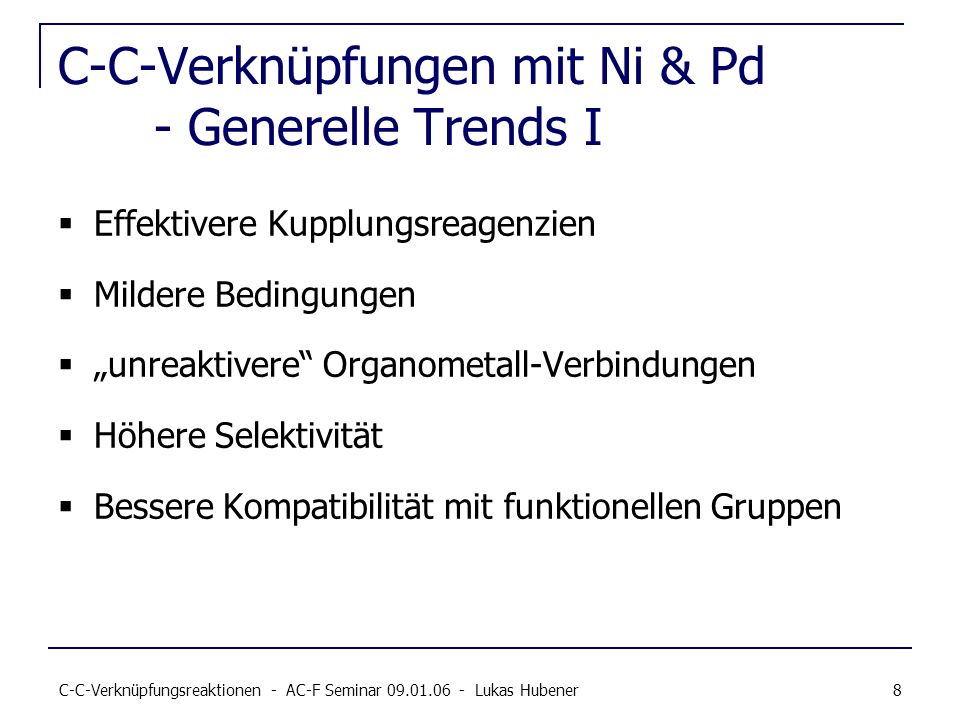 C-C-Verknüpfungen mit Ni & Pd
- Generelle Trends I

▪ Effektivere Kupplungsreagenzien

▪ Mildere Bedingungen

▪ „unreaktivere“ Organometall-Verbindungen

▪ Höhere Selektivität

▪ Bessere Kompatibilität mit funktionellen Gruppen

C-C-Verknüpfungsreaktionen - AC-F Seminar 09.01.06 - Lukas Hubener 8